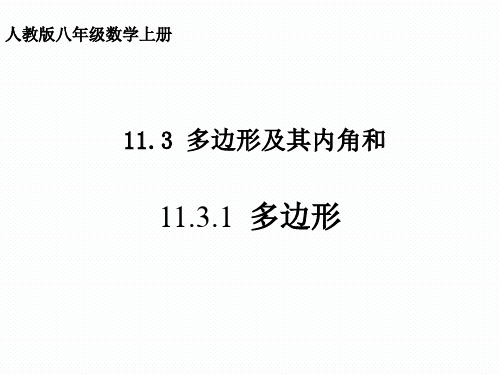 人教版八年级数学上册

11.3 多边形及其内角和

11.3.1 多边形